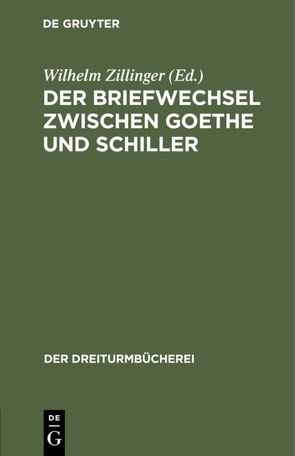 DE GRUYTER

Wilhelm Zillinger (Ed.)

DER BRIEFWECHSEL ZWISCHEN GOETHE UND SCHILLER

DER DREITURMBÜCHEREI

DE
G